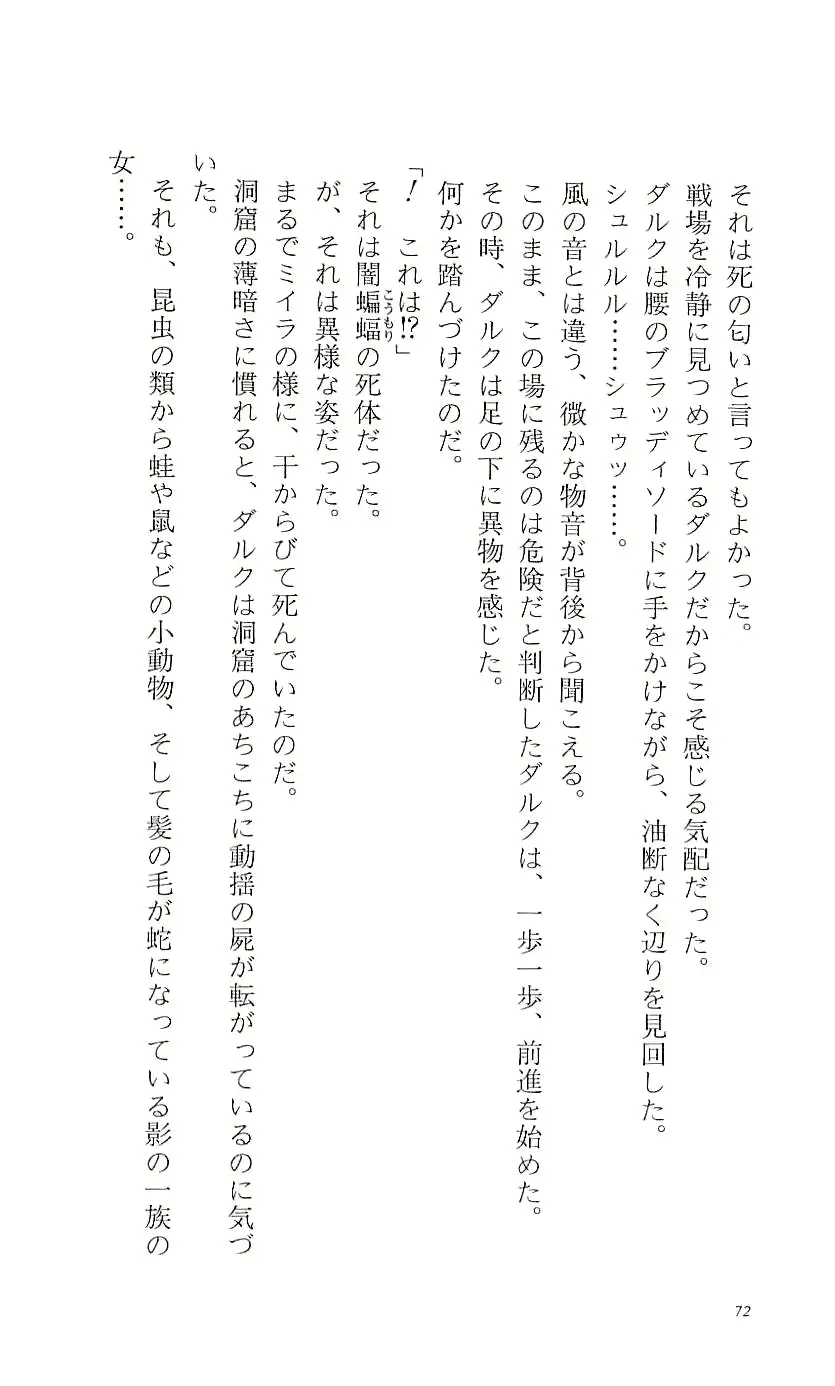 それは死の匂いと言ってもよかった。
戦場を冷静に見つめているダルクだからこそ感じる気配だった。
ダルクは腰のブラッディソードに手をかけながら、油断なく辺りを見回した。
シュルルル……シュゥッ……。
風の音とは違う、微かな物音が背後から聞こえる。
このまま、この場に残るのは危険だと判断したダルクは、一歩一歩、前進を始めた。
その時、ダルクは足の下に異物を感じた。
何かを踏んづけたのだ。
「！　これは⁉」
それは闇蝙蝠（こうもり）の死体だった。
が、それは異様な姿だった。
まるでミイラの様に、干からびて死んでいたのだ。
洞窟の薄暗さに慣れると、ダルクは洞窟のあちこちに動揺の屍が転がっているのに気づいた。
それも、昆虫の類から蛙や鼠などの小動物、そして髪の毛が蛇になっている影の一族の女……。

72